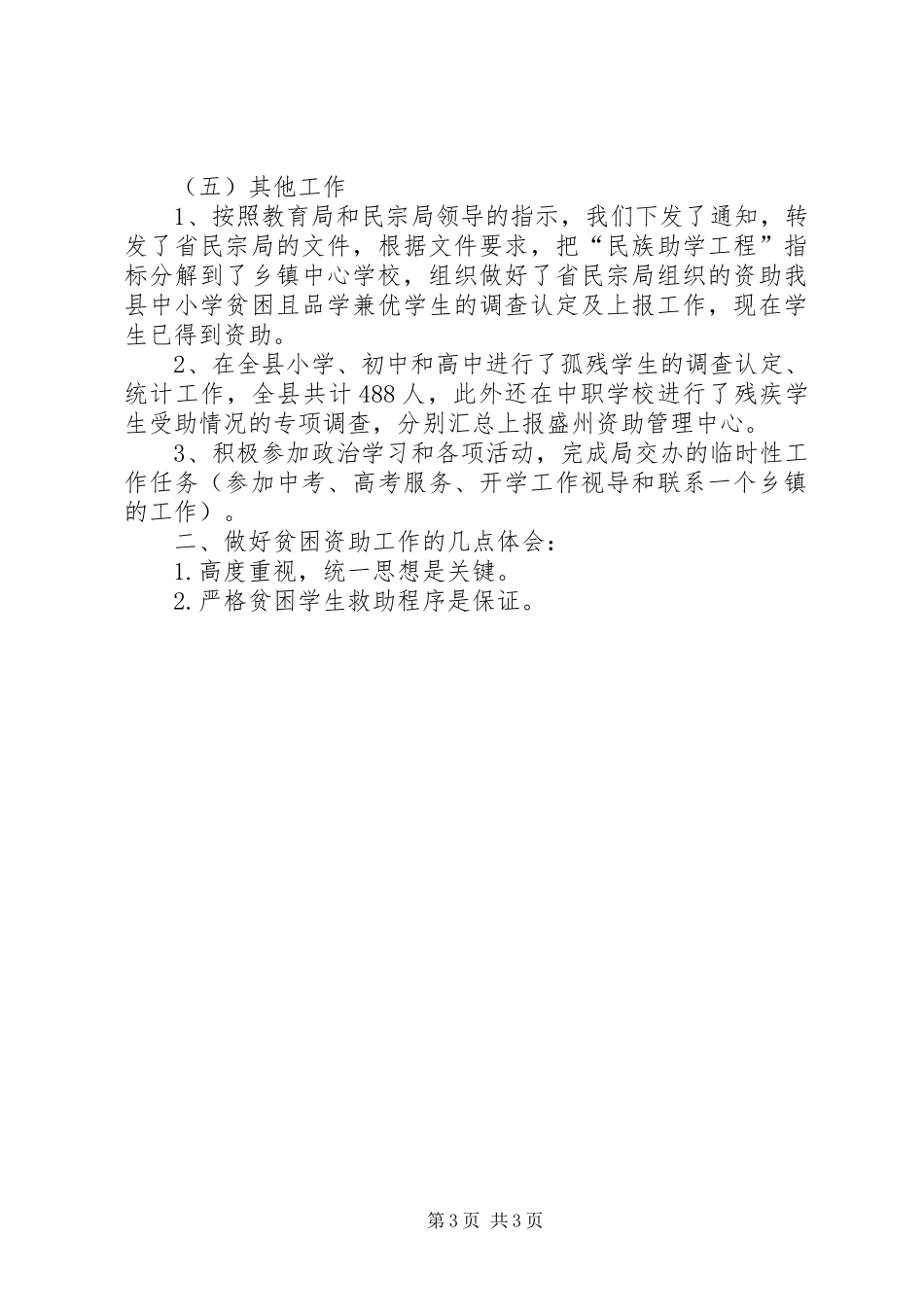 （五）其他工作

1、按照教育局和民宗局领导的指示，我们下发了通知，转发了省民宗局的文件，根据文件要求，把“民族助学工程”指标分解到了乡镇中心学校，组织做好了省民宗局组织的资助我县中小学贫困且品学兼优学生的调查认定及上报工作，现在学生已得到资助。

2、在全县小学、初中和高中进行了孤残学生的调查认定、统计工作，全县共计488人，此外还在中职学校进行了残疾学生受助情况的专项调查，分别汇总上报盛州资助管理中心。

3、积极参加政治学习和各项活动，完成局交办的临时性工作任务（参加中考、高考服务、开学工作视导和联系一个乡镇的工作）。

二、做好贫困资助工作的几点体会：

1.高度重视，统一思想是关键。

2.严格贫困学生救助程序是保证。

第3页 共3页